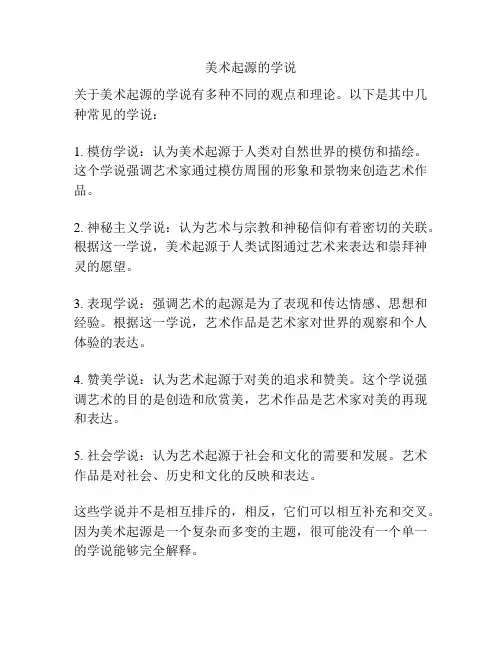 美术起源的学说

关于美术起源的学说有多种不同的观点和理论。以下是其中几种常见的学说：

1. 模仿学说：认为美术起源于人类对自然世界的模仿和描绘。这个学说强调艺术家通过模仿周围的形象和景物来创造艺术作品。

2. 神秘主义学说：认为艺术与宗教和神秘信仰有着密切的关联。根据这一学说，美术起源于人类试图通过艺术来表达和崇拜神灵的愿望。

3. 表现学说：强调艺术的起源是为了表现和传达情感、思想和经验。根据这一学说，艺术作品是艺术家对世界的观察和个人体验的表达。

4. 赞美学说：认为艺术起源于对美的追求和赞美。这个学说强调艺术的目的是创造和欣赏美，艺术作品是艺术家对美的再现和表达。

5. 社会学说：认为艺术起源于社会和文化的需要和发展。艺术作品是对社会、历史和文化的反映和表达。

这些学说并不是相互排斥的，相反，它们可以相互补充和交叉。因为美术起源是一个复杂而多变的主题，很可能没有一个单一的学说能够完全解释。